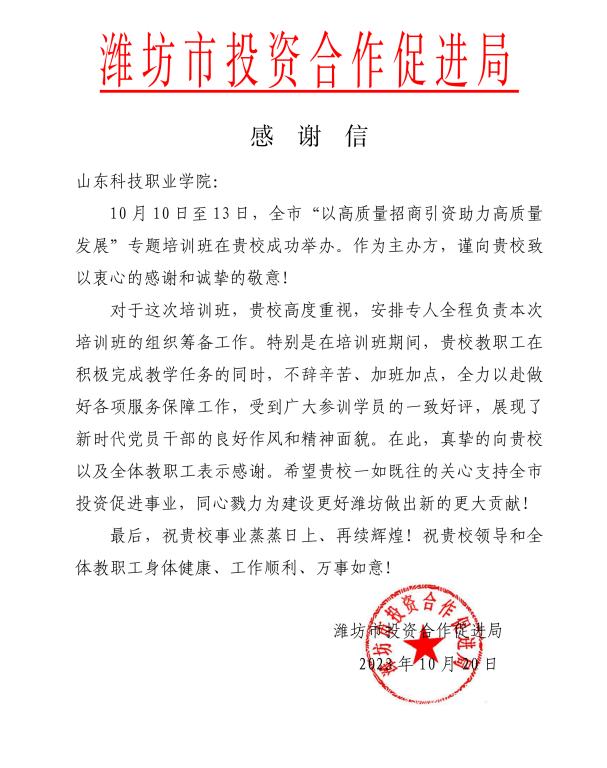 潍坊市投资合作促进局

感 谢 信

山东科技职业学院:

10月10日至13日，全市“以高质量招商引资助力高质量发展”专题培训班在贵校成功举办。作为主办方，谨向贵校致以衷心的感谢和诚挚的敬意！

对于这次培训班，贵校高度重视，安排专人全程负责本次培训班的组织筹备工作。特别是在培训班期间，贵校教职工在积极完成教学任务的同时，不辞辛苦、加班加点，全力以赴做好各项服务保障工作，受到广大参训学员的一致好评，展现了新时代党员干部的良好作风和精神面貌。在此，真挚的向贵校以及全体教职工表示感谢。希望贵校一如既往的关心支持全市投资促进事业，同心戮力为建设更好潍坊做出新的更大贡献！

最后，祝贵校事业蒸蒸日上、再续辉煌！祝贵校领导和全体教职工身体健康、工作顺利、万事如意！

潍坊市投资合作促进局
2023年10月20日

潍坊市投资合作促进局